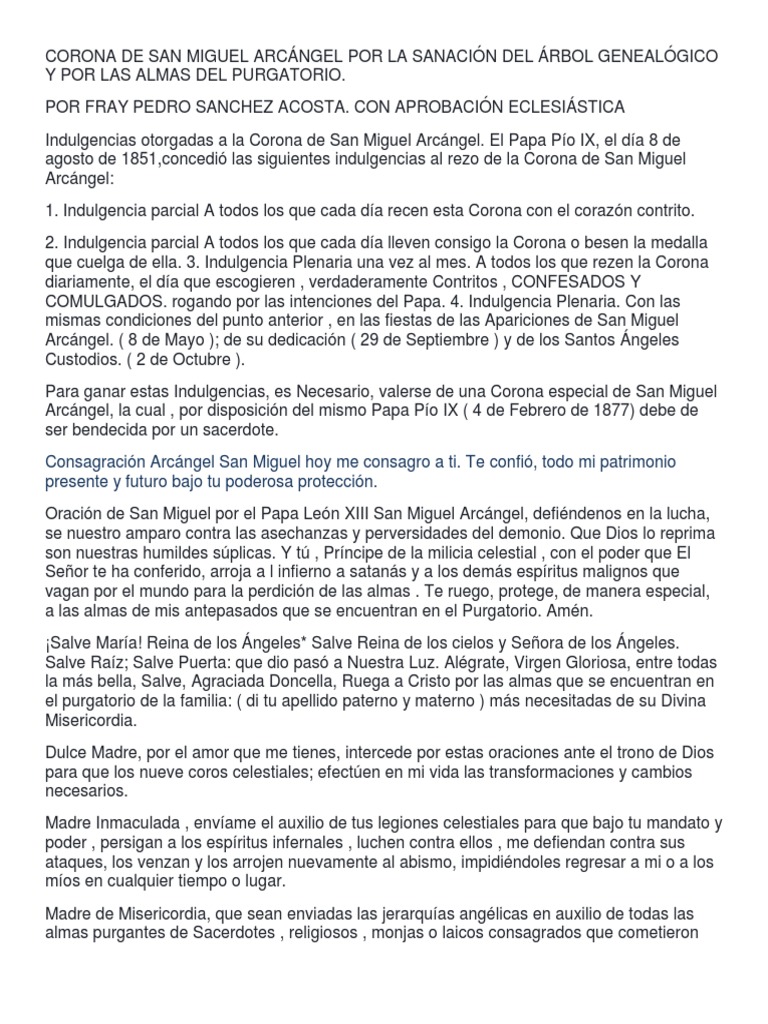 CORONA DE SAN MIGUEL ARCÁNGEL POR LA SANACIÓN DEL ÁRBOL GENEALÓGICO Y POR LAS ALMAS DEL PURGATORIO.

POR FRAY PEDRO SANCHEZ ACOSTA. CON APROBACIÓN ECLESIÁSTICA

Indulgencias otorgadas a la Corona de San Miguel Arcángel. El Papa Pío IX, el día 8 de agosto de 1851,concedió las siguientes indulgencias al rezo de la Corona de San Miguel Arcángel:

1. Indulgencia parcial A todos los que cada día recen esta Corona con el corazón contrito.

2. Indulgencia parcial A todos los que cada día lleven consigo la Corona o besen la medalla que cuelga de ella. 3. Indulgencia Plenaria una vez al mes. A todos los que rezen la Corona diariamente, el día que escogieren , verdaderamente Contritos , CONFESADOS Y COMULGADOS. rogando por las intenciones del Papa. 4. Indulgencia Plenaria. Con las mismas condiciones del punto anterior , en las fiestas de las Apariciones de San Miguel Arcángel. ( 8 de Mayo ); de su dedicación ( 29 de Septiembre ) y de los Santos Ángeles Custodios. ( 2 de Octubre ).

Para ganar estas Indulgencias, es Necesario, valerse de una Corona especial de San Miguel Arcángel, la cual , por disposición del mismo Papa Pío IX ( 4 de Febrero de 1877) debe de ser bendecida por un sacerdote.

Consagración Arcángel San Miguel hoy me consagro a ti. Te confió, todo mi patrimonio presente y futuro bajo tu poderosa protección.

Oración de San Miguel por el Papa León XIII San Miguel Arcángel, defiéndenos en la lucha, se nuestro amparo contra las asechanzas y perversidades del demonio. Que Dios lo reprima son nuestras humildes súplicas. Y tú , Príncipe de la milicia celestial , con el poder que El Señor te ha conferido, arroja a l infierno a satanás y a los demás espíritus malignos que vagan por el mundo para la perdición de las almas . Te ruego, protege, de manera especial, a las almas de mis antepasados que se encuentran en el Purgatorio. Amén.

¡Salve María! Reina de los Ángeles* Salve Reina de los cielos y Señora de los Ángeles. Salve Raíz; Salve Puerta: que dio pasó a Nuestra Luz. Alégrate, Virgen Gloriosa, entre todas la más bella, Salve, Agraciada Doncella, Ruega a Cristo por las almas que se encuentran en el purgatorio de la familia: ( di tu apellido paterno y materno ) más necesitadas de su Divina Misericordia.

Dulce Madre, por el amor que me tienes, intercede por estas oraciones ante el trono de Dios para que los nueve coros celestiales; efectúen en mi vida las transformaciones y cambios necesarios.

Madre Inmaculada , envíame el auxilio de tus legiones celestiales para que bajo tu mandato y poder , persigan a los espíritus infernales , luchen contra ellos , me defiendan contra sus ataques, los venzan y los arrojen nuevamente al abismo, impidiéndoles regresar a mi o a los míos en cualquier tiempo o lugar.

Madre de Misericordia, que sean enviadas las jerarquías angélicas en auxilio de todas las almas purgantes de Sacerdotes , religiosos , monjas o laicos consagrados que cometieron